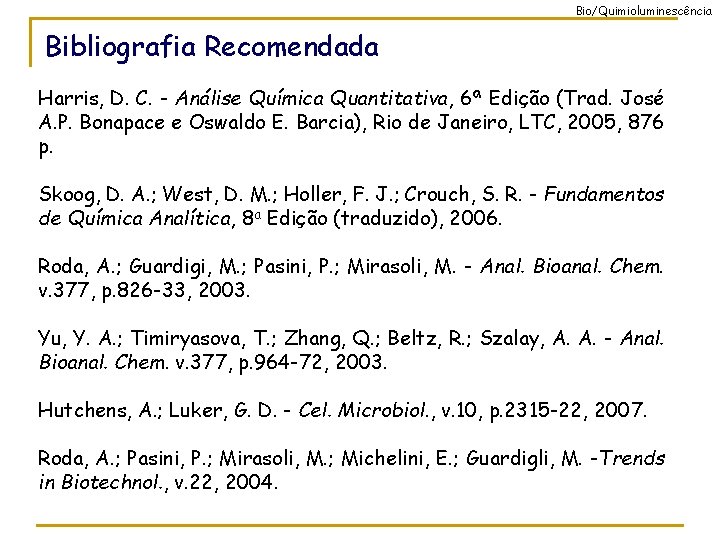 Bio/Quimioluminescência

Bibliografia Recomendada

Harris, D. C. - Análise Química Quantitativa, 6ª Edição (Trad. José A.P. Bonapace e Oswaldo E. Barcia), Rio de Janeiro, LTC, 2005, 876 p.

Skoog, D. A.; West, D. M.; Holler, F. J.; Crouch, S. R. - Fundamentos de Química Analítica, 8ª Edição (traduzido), 2006.

Roda, A.; Guardigi, M.; Pasini, P.; Mirasoli, M. - Anal. Bioanal. Chem. v.377, p.826-33, 2003.

Yu, Y. A.; Timiryasova, T.; Zhang, Q.; Beltz, R.; Szalay, A. A. - Anal. Bioanal. Chem. v.377, p.964-72, 2003.

Hutchens, A.; Luker, G. D. - Cel. Microbiol., v.10, p.2315-22, 2007.

Roda, A.; Pasini, P.; Mirasoli, M.; Michelini, E.; Guardigli, M. -Trends in Biotechnol., v.22, 2004.